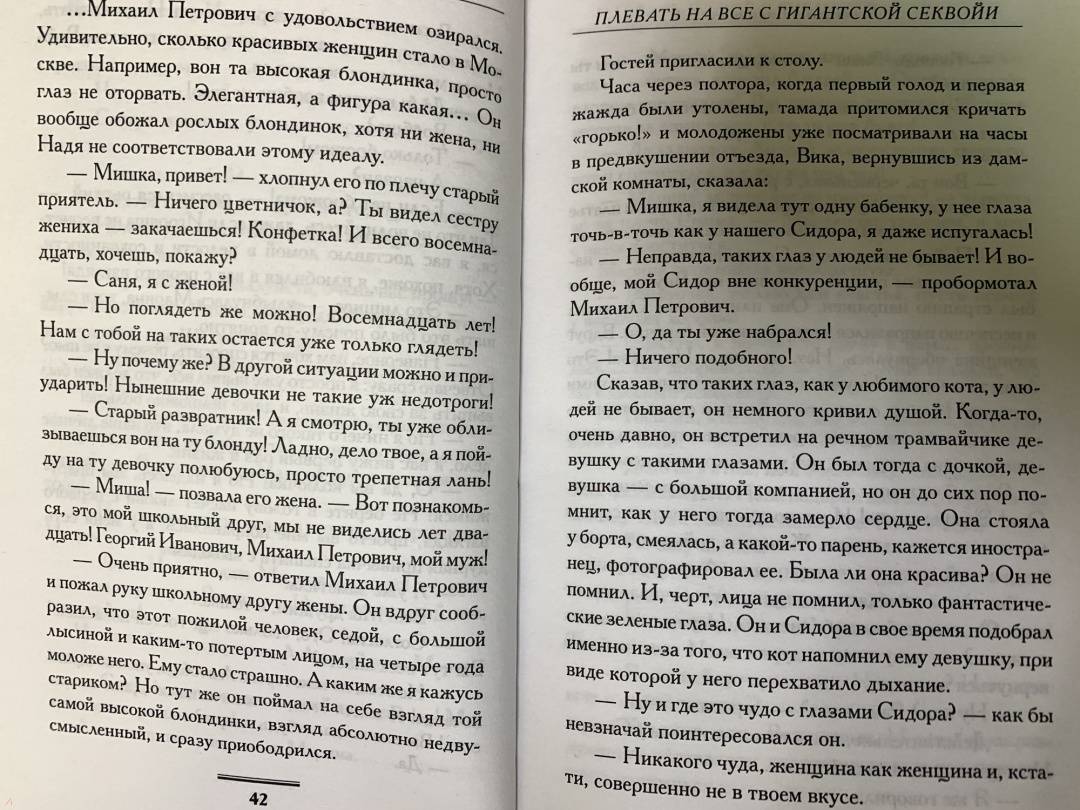 ...Михаил Петрович с удовольствием озирался. Удивительно, сколько красивых женщин стало в Москве. Например, вон та высокая блондинка, просто глаз не оторвать. Элегантная, а фигура какая... Он вообще обожал рослых блондинок, хотя ни жена, ни Надя не соответствовали этому идеалу.

— Мишка, привет! — хлопнул его по плечу старый приятель. — Ничего цветничок, а? Ты видел сестру жениха — закачаешься! Конфетка! И всего восемнадцать, хочешь, покажу?

— Саня, я с женой!

— Но поглядеть же можно! Восемнадцать лет! Нам с тобой на таких остается уже только глядеть!

— Ну почему же? В другой ситуации можно и приударить! Нынешние девочки не такие уж недотроги!

— Старый развратник! А я смотрю, ты уже облизываешься вон на ту блонду! Ладно, дело твое, а я пойду на ту девочку полюбуюсь, просто трепетная лань!

— Миша! — позвала его жена. — Вот познакомься, это мой школьный друг, мы не виделись лет двадцать! Георгий Иванович, Михаил Петрович, мой муж!

— Очень приятно, — ответил Михаил Петрович и пожал руку школьному другу жены. Он вдруг сообразил, что этот пожилой человек, седой, с большой лысиной и каким-то потертым лицом, на четыре года моложе него. Ему стало страшно. А каким же я кажусь стариком? Но тут же он поймал на себе взгляд той самой высокой блондинки, взгляд абсолютно недвусмысленный, и сразу приободрился.

42

ПЛЕВАТЬ НА ВСЕ С ГИГАНТСКОЙ СЕКВОЙИ

Гостей пригласили к столу.

Часа через полтора, когда первый голод и первая жажда были утолены, тамада притомился кричать «горько!» и молодожены уже посматривали на часы в предвкушении отъезда, Вика, вернувшись из дамской комнаты, сказала:

— Мишка, я видела тут одну бабенку, у нее глаза точь-в-точь как у нашего Сидора, я даже испугалась!

— Неправда, таких глаз у людей не бывает! И вообще, мой Сидор вне конкуренции, — пробормотал Михаил Петрович.

— О, да ты уже набрался!

— Ничего подобного!

Сказав, что таких глаз, как у любимого кота, у людей не бывает, он немного кривил душой. Когда-то, очень давно, он встретил на речном трамвайчике девушку с такими глазами. Он был тогда с дочкой, девушка — с большой компанией, но он до сих пор помнит, как у него тогда замерло сердце. Она стояла у борта, смеялась, а какой-то парень, кажется иностранец, фотографировал ее. Была ли она красива? Он не помнил. И, черт, лица не помнил, только фантастические зеленые глаза. Он и Сидора в свое время подобрал именно из-за того, что кот напомнил ему девушку, при виде которой у него перехватило дыхание.

— Ну и где это чудо с глазами Сидора? — как бы невзначай поинтересовался он.

— Никакого чуда, женщина как женщина и, кстати, совершенно не в твоем вкусе.